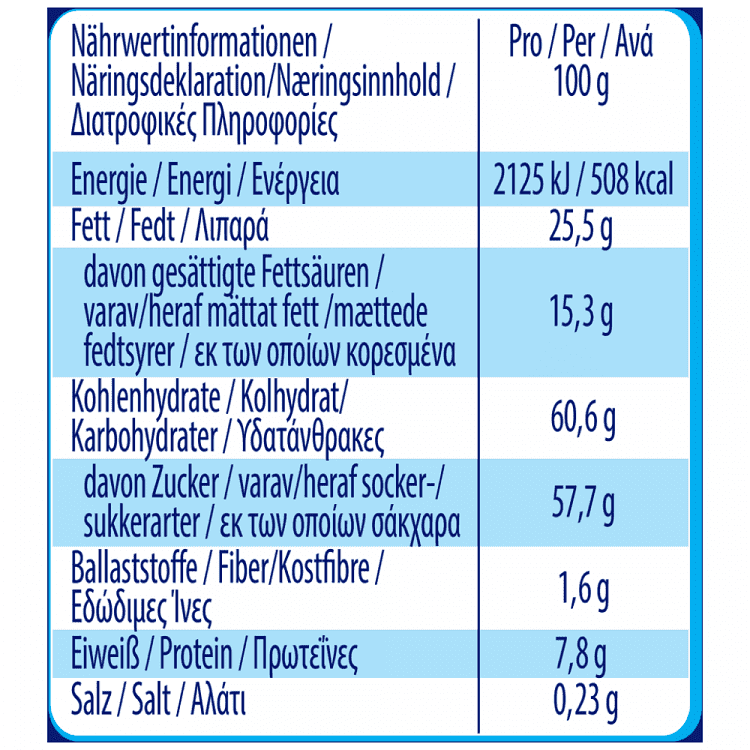 | Nährwertinformationen / Näringsdeklaration/Næringsinnhold / Διατροφικές Πληροφορίες | Pro / Per / Ανά 100 g |
|---|---|
| Energie / Energi / Ενέργεια | 2125 kJ / 508 kcal |
| Fett / Fedt / Λιπαρά | 25,5 g |
| davon gesättigte Fettsäuren / varav/heraf mättat fett /mættede fedtsyrer / εκ των οποίων κορεσμένα | 15,3 g |
| Kohlenhydrate / Kolhydrat/ Karbohydrater / Υδατάνθρακες | 60,6 g |
| davon Zucker / varav/heraf socker-/ sukkerarter / εκ των οποίων σάκχαρα | 57,7 g |
| Ballaststoffe / Fiber/Kostfibre / Εδώδιμες Ίνες | 1,6 g |
| Eiweiß / Protein / Πρωτεΐνες | 7,8 g |
| Salz / Salt / Αλάτι | 0,23 g |